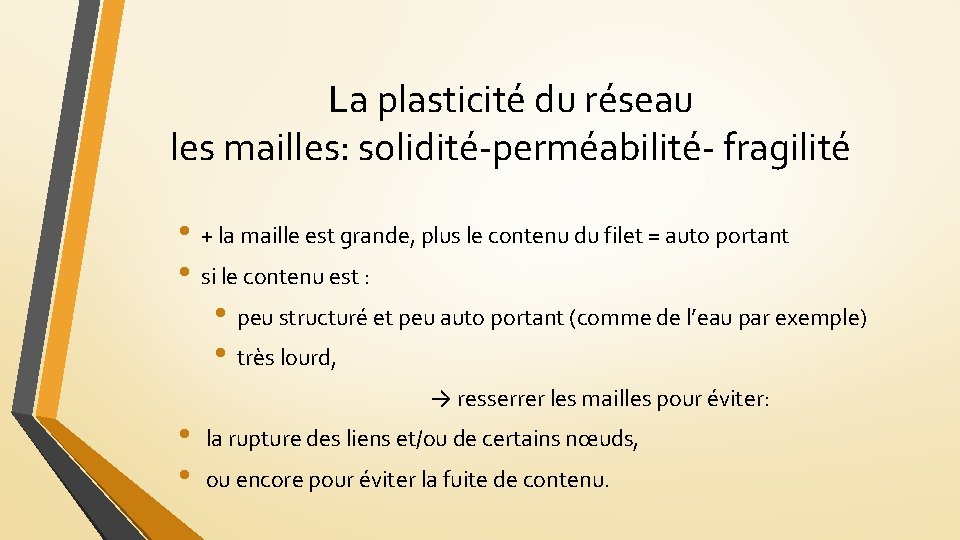 La plasticité du réseau
les mailles: solidité-perméabilité- fragilité

• + la maille est grande, plus le contenu du filet = auto portant
• si le contenu est :
 • peu structuré et peu auto portant (comme de l’eau par exemple)
 • très lourd,

→ resserrer les mailles pour éviter:

• la rupture des liens et/ou de certains nœuds,
• ou encore pour éviter la fuite de contenu.